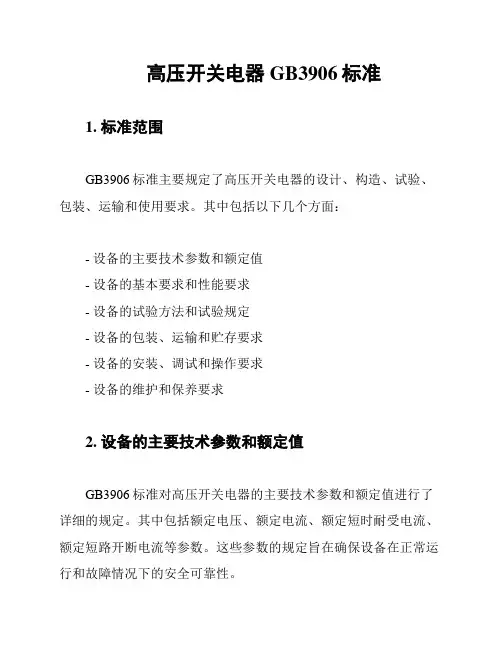 高压开关电器 GB3906 标准

1. 标准范围

GB3906 标准主要规定了高压开关电器的设计、构造、试验、包装、运输和使用要求。其中包括以下几个方面：

- 设备的主要技术参数和额定值
- 设备的基本要求和性能要求
- 设备的试验方法和试验规定
- 设备的包装、运输和贮存要求
- 设备的安装、调试和操作要求
- 设备的维护和保养要求

2. 设备的主要技术参数和额定值

GB3906 标准对高压开关电器的主要技术参数和额定值进行了详细的规定。其中包括额定电压、额定电流、额定短时耐受电流、额定短路开断电流等参数。这些参数的规定旨在确保设备在正常运行和故障情况下的安全可靠性。